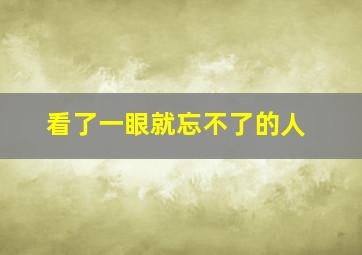 看了一眼就忘不了的人